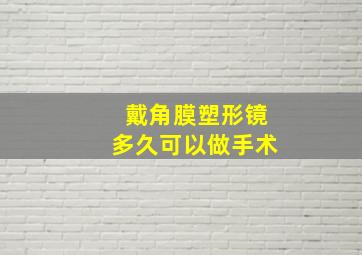 戴角膜塑形镜
多久可以做手术